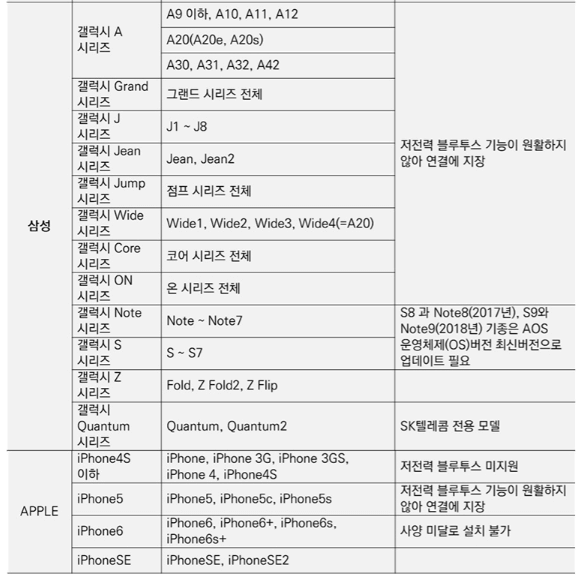 | | | | |
|---|---|---|---|
| 삼성 | 갤럭시 A 시리즈 | A9 이하, A10, A11, A12 | 저전력 블루투스 기능이 원활하지 않아 연결에 지장 |
| | | A20(A20e, A20s) | |
| | | A30, A31, A32, A42 | |
| | 갤럭시 Grand 시리즈 | 그랜드 시리즈 전체 | |
| | 갤럭시 J 시리즈 | J1 ~ J8 | |
| | 갤럭시 Jean 시리즈 | Jean, Jean2 | |
| | 갤럭시 Jump 시리즈 | 점프 시리즈 전체 | |
| | 갤럭시 Wide 시리즈 | Wide1, Wide2, Wide3, Wide4(=A20) | |
| | 갤럭시 Core 시리즈 | 코어 시리즈 전체 | |
| | 갤럭시 ON 시리즈 | 온 시리즈 전체 | |
| | 갤럭시 Note 시리즈 | Note ~ Note7 | S8 과 Note8(2017년), S9와 Note9(2018년) 기종은 AOS 운영체제(OS)버전 최신버전으로 업데이트 필요 |
| | 갤럭시 S 시리즈 | S ~ S7 | |
| | 갤럭시 Z 시리즈 | Fold, Z Fold2, Z Flip | |
| | 갤럭시 Quantum 시리즈 | Quantum, Quantum2 | SK텔레콤 전용 모델 |
| APPLE | iPhone4S 이하 | iPhone, iPhone 3G, iPhone 3GS, iPhone 4, iPhone4S | 저전력 블루투스 미지원 |
| | iPhone5 | iPhone5, iPhone5c, iPhone5s | 저전력 블루투스 기능이 원활하지 않아 연결에 지장 |
| | iPhone6 | iPhone6, iPhone6+, iPhone6s, iPhone6s+ | 사양 미달로 설치 불가 |
| | iPhoneSE | iPhoneSE, iPhoneSE2 | |